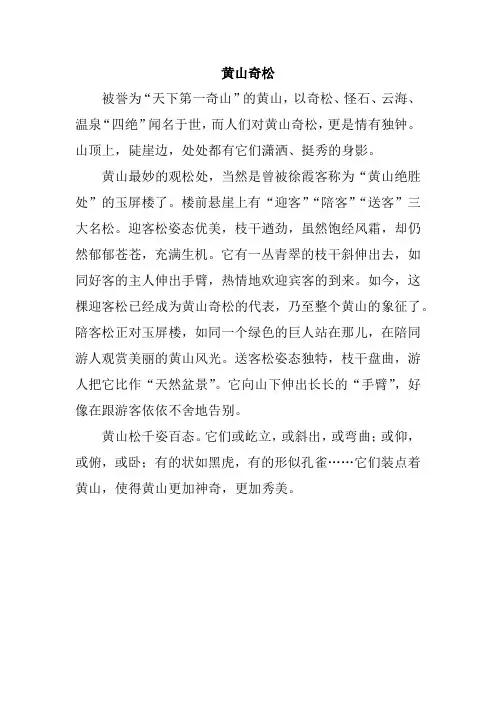 黄山奇松

被誉为“天下第一奇山”的黄山，以奇松、怪石、云海、温泉“四绝”闻名于世，而人们对黄山奇松，更是情有独钟。山顶上，陡崖边，处处都有它们潇洒、挺秀的身影。

黄山最妙的观松处，当然是曾被徐霞客称为“黄山绝胜处”的玉屏楼了。楼前悬崖上有“迎客”“陪客”“送客”三大名松。迎客松姿态优美，枝干遒劲，虽然饱经风霜，却仍然郁郁苍苍，充满生机。它有一丛青翠的枝干斜伸出去，如同好客的主人伸出手臂，热情地欢迎宾客的到来。如今，这棵迎客松已经成为黄山奇松的代表，乃至整个黄山的象征了。陪客松正对玉屏楼，如同一个绿色的巨人站在那儿，在陪同游人观赏美丽的黄山风光。送客松姿态独特，枝干盘曲，游人把它比作“天然盆景”。它向山下伸出长长的“手臂”，好像在跟游客依依不舍地告别。

黄山松千姿百态。它们或屹立，或斜出，或弯曲；或仰，或俯，或卧；有的状如黑虎，有的形似孔雀……它们装点着黄山，使得黄山更加神奇，更加秀美。